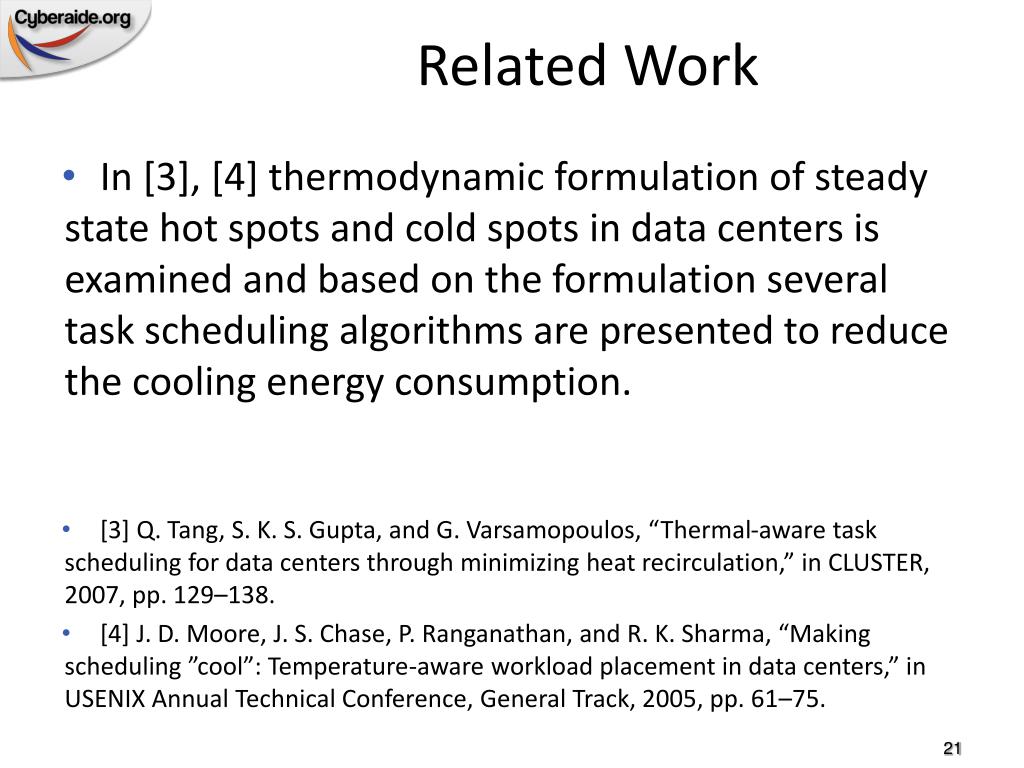 Cyberaide.org

Related Work

• In [3], [4] thermodynamic formulation of steady state hot spots and cold spots in data centers is examined and based on the formulation several task scheduling algorithms are presented to reduce the cooling energy consumption.

• [3] Q. Tang, S. K. S. Gupta, and G. Varsamopoulos, “Thermal-aware task scheduling for data centers through minimizing heat recirculation,” in CLUSTER, 2007, pp. 129–138.

• [4] J. D. Moore, J. S. Chase, P. Ranganathan, and R. K. Sharma, “Making scheduling ”cool”: Temperature-aware workload placement in data centers,” in USENIX Annual Technical Conference, General Track, 2005, pp. 61–75.

21